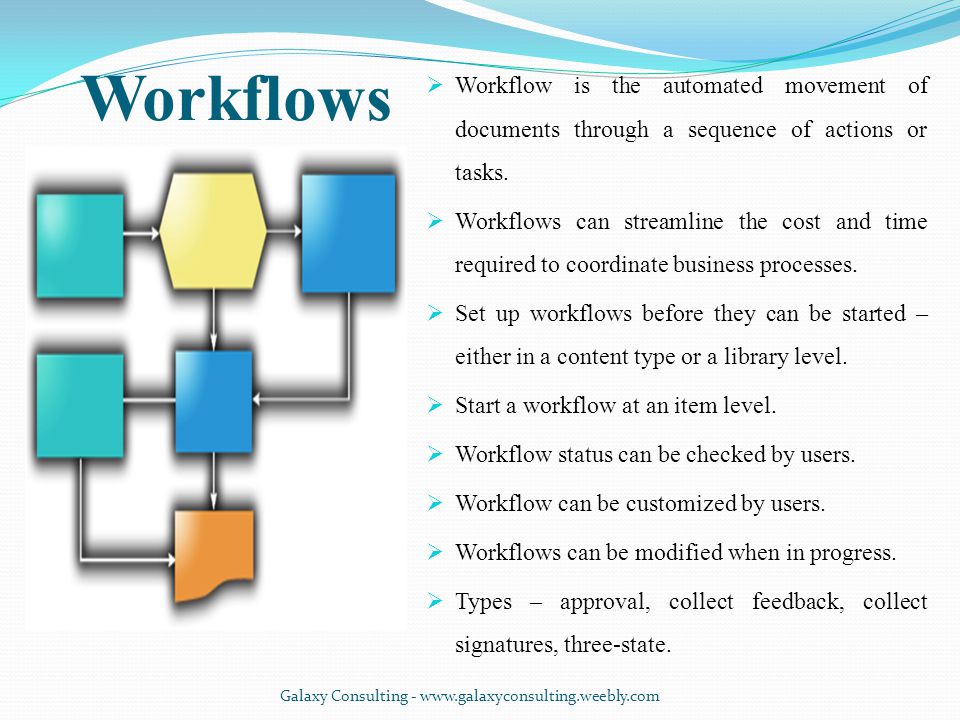 Workflows

➢ Workflow is the automated movement of documents through a sequence of actions or tasks.

➢ Workflows can streamline the cost and time required to coordinate business processes.

➢ Set up workflows before they can be started – either in a content type or a library level.

➢ Start a workflow at an item level.

➢ Workflow status can be checked by users.

➢ Workflow can be customized by users.

➢ Workflows can be modified when in progress.

➢ Types – approval, collect feedback, collect signatures, three-state.

Galaxy Consulting - www.galaxyconsulting.weebly.com